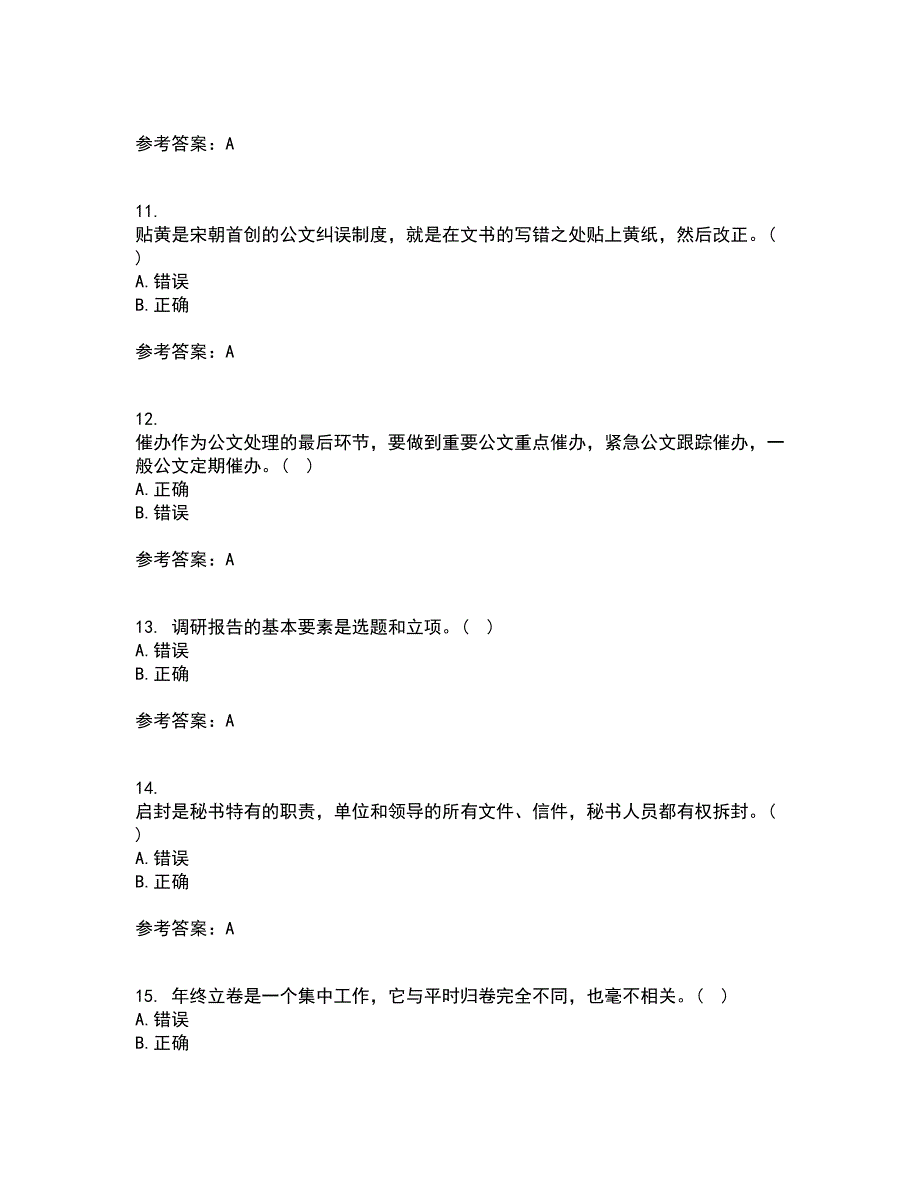 参考答案：A

11.
贴黄是宋朝首创的公文纠误制度，就是在文书的写错之处贴上黄纸，然后改正。（ ）
A. 错误
B. 正确

参考答案：A

12.
催办作为公文处理的最后环节，要做到重要公文重点催办，紧急公文跟踪催办，一般公文定期催办。（ ）
A. 正确
B. 错误

参考答案：A

13. 调研报告的基本要素是选题和立项。（ ）
A. 错误
B. 正确

参考答案：A

14.
启封是秘书特有的职责，单位和领导的所有文件、信件，秘书人员都有权拆封。（ ）
A. 错误
B. 正确

参考答案：A

15. 年终立卷是一个集中工作，它与平时归卷完全不同，也毫不相关。（ ）
A. 错误
B. 正确